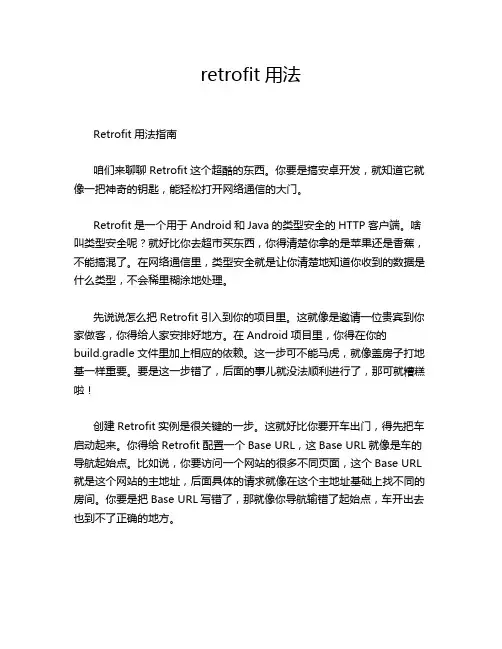 retrofit 用法

Retrofit 用法指南

咱们来聊聊 Retrofit 这个超酷的东西。你要是搞安卓开发，就知道它就像一把神奇的钥匙，能轻松打开网络通信的大门。

Retrofit 是一个用于 Android 和 Java 的类型安全的 HTTP 客户端。啥叫类型安全呢？就好比你去超市买东西，你得清楚你拿的是苹果还是香蕉，不能搞混了。在网络通信里，类型安全就是让你清楚地知道你收到的数据是什么类型，不会稀里糊涂地处理。

先说说怎么把 Retrofit 引入到你的项目里。这就像是邀请一位贵宾到你家做客，你得给人家安排好地方。在 Android 项目里，你得在你的 build.gradle 文件里加上相应的依赖。这一步可不能马虎，就像盖房子打地基一样重要。要是这一步错了，后面的事儿就没法顺利进行了，那可就糟糕啦！

创建 Retrofit 实例是很关键的一步。这就好比你要开车出门，得先把车启动起来。你得给 Retrofit 配置一个 Base URL，这 Base URL 就像是车的导航起始点。比如说，你要访问一个网站的很多不同页面，这个 Base URL 就是这个网站的主地址，后面具体的请求就像在这个主地址基础上找不同的房间。你要是把 Base URL 写错了，那就像你导航输错了起始点，车开出去也到不了正确的地方。